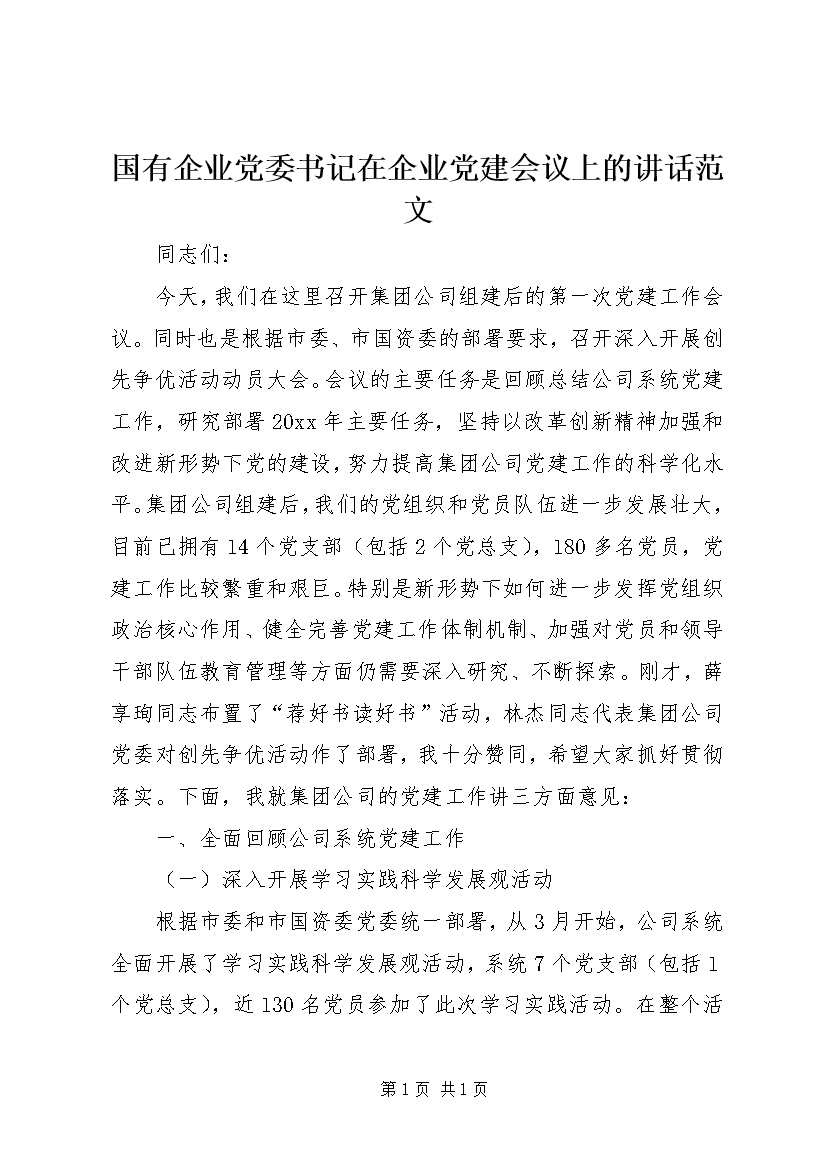 国有企业党委书记在企业党建会议上的讲话范文

同志们：

今天，我们在这里召开集团公司组建后的第一次党建工作会议。同时也是根据市委、市国资委的部署要求，召开深入开展创先争优活动动员大会。会议的主要任务是回顾总结公司系统党建工作，研究部署20xx年主要任务，坚持以改革创新精神加强和改进新形势下党的建设，努力提高集团公司党建工作的科学化水平。集团公司组建后，我们的党组织和党员队伍进一步发展壮大，目前已拥有14个党支部（包括2个党总支），180多名党员，党建工作比较繁重和艰巨。特别是新形势下如何进一步发挥党组织政治核心作用、健全完善党建工作体制机制、加强对党员和领导干部队伍教育管理等方面仍需要深入研究、不断探索。刚才，薛享珣同志布置了“荐好书读好书”活动，林杰同志代表集团公司党委对创先争优活动作了部署，我十分赞同，希望大家抓好贯彻落实。下面，我就集团公司的党建工作讲三方面意见：

一、全面回顾公司系统党建工作

（一）深入开展学习实践科学发展观活动

根据市委和市国资委党委统一部署，从3月开始，公司系统全面开展了学习实践科学发展观活动，系统7个党支部（包括1个党总支），近130名党员参加了此次学习实践活动。在整个活

第1页 共1页